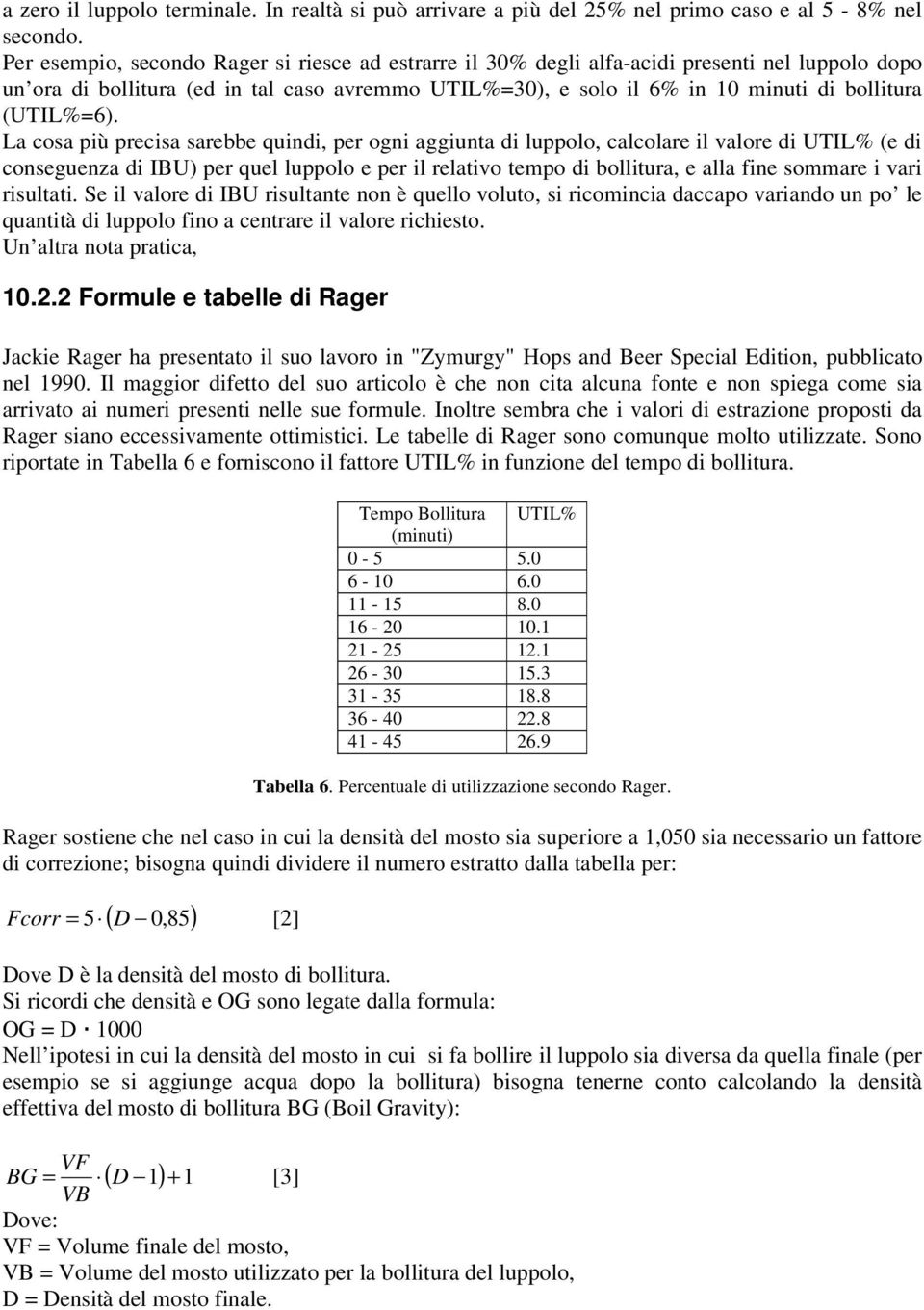 a zero il luppolo terminale. In realtà si può arrivare a più del 25% nel primo caso e al 5 - 8% nel secondo.
Per esempio, secondo Rager si riesce ad estrarre il 30% degli alfa-acidi presenti nel luppolo dopo un'ora di bollitura (ed in tal caso avremmo UTIL%=30), e solo il 6% in 10 minuti di bollitura (UTIL%=6).
La cosa più precisa sarebbe quindi, per ogni aggiunta di luppolo, calcolare il valore di UTIL% (e di conseguenza di IBU) per quel luppolo e per il relativo tempo di bollitura, e alla fine sommare i vari risultati. Se il valore di IBU risultante non è quello voluto, si ricomincia daccapo variando un po' le quantità di luppolo fino a centrare il valore richiesto.
Un'altra nota pratica,

10.2.2 Formule e tabelle di Rager

Jackie Rager ha presentato il suo lavoro in "Zymurgy" Hops and Beer Special Edition, pubblicato nel 1990. Il maggior difetto del suo articolo è che non cita alcuna fonte e non spiega come sia arrivato ai numeri presenti nelle sue formule. Inoltre sembra che i valori di estrazione proposti da Rager siano eccessivamente ottimistici. Le tabelle di Rager sono comunque molto utilizzate. Sono riportate in Tabella 6 e forniscono il fattore UTIL% in funzione del tempo di bollitura.

| Tempo Bollitura (minuti) | UTIL% |
|---|---|
| 0 - 5 | 5.0 |
| 6 - 10 | 6.0 |
| 11 - 15 | 8.0 |
| 16 - 20 | 10.1 |
| 21 - 25 | 12.1 |
| 26 - 30 | 15.3 |
| 31 - 35 | 18.8 |
| 36 - 40 | 22.8 |
| 41 - 45 | 26.9 |

Tabella 6. Percentuale di utilizzazione secondo Rager.

Rager sostiene che nel caso in cui la densità del mosto sia superiore a 1,050 sia necessario un fattore di correzione; bisogna quindi dividere il numero estratto dalla tabella per:

$Fcorr = 5 \cdot (D - 0,85)$ [2]

Dove D è la densità del mosto di bollitura.
Si ricordi che densità e OG sono legate dalla formula:
OG = D · 1000
Nell'ipotesi in cui la densità del mosto in cui si fa bollire il luppolo sia diversa da quella finale (per esempio se si aggiunge acqua dopo la bollitura) bisogna tenerne conto calcolando la densità effettiva del mosto di bollitura BG (Boil Gravity):

$BG = \frac{VF}{VB} \cdot (D - 1) + 1$ [3]

Dove:
VF = Volume finale del mosto,
VB = Volume del mosto utilizzato per la bollitura del luppolo,
D = Densità del mosto finale.